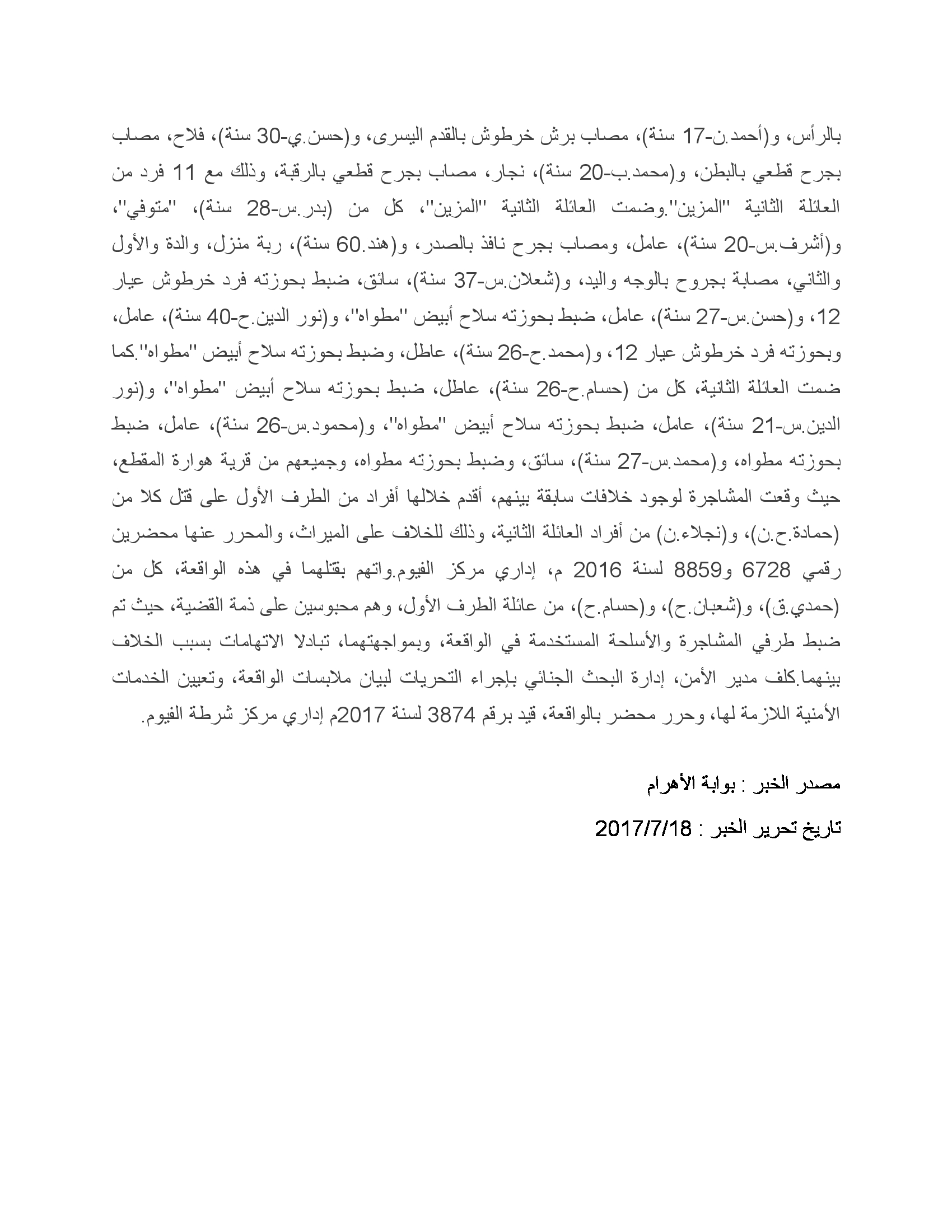 بالرأس، و(أحمد.ن-17 سنة)، مصاب برش خرطوش بالقدم اليسرى، و(حسن.ي-30 سنة)، فلاح، مصاب بجرح قطعي بالبطن، و(محمد.ب-20 سنة)، نجار، مصاب بجرح قطعي بالرقبة، وذلك مع 11 فرد من العائلة الثانية "المزين".وضمت العائلة الثانية "المزين"، كل من (بدر.س-28 سنة)، "متوفي"، و(أشرف.س-20 سنة)، عامل، ومصاب بجرح نافذ بالصدر، و(هند.60 سنة)، ربة منزل، والدة والأول والثاني، مصابة بجروح بالوجه واليد، و(شعلان.س-37 سنة)، سائق، ضبط بحوزته فرد خرطوش عيار 12، و(حسن.س-27 سنة)، عامل، ضبط بحوزته سلاح أبيض "مطواه"، و(نور الدين.ح-40 سنة)، عامل، وبحوزته فرد خرطوش عيار 12، و(محمد.ح-26 سنة)، عاطل، وضبط بحوزته سلاح أبيض "مطواه".كما ضمت العائلة الثانية، كل من (حسام.ح-26 سنة)، عاطل، ضبط بحوزته سلاح أبيض "مطواه"، و(نور الدين.س-21 سنة)، عامل، ضبط بحوزته سلاح أبيض "مطواه"، و(محمود.س-26 سنة)، عامل، ضبط بحوزته مطواه، و(محمد.س-27 سنة)، سائق، وضبط بحوزته مطواه، وجميعهم من قرية هوارة المقطع، حيث وقعت المشاجرة لوجود خلافات سابقة بينهم، أقدم خلالها أفراد من الطرف الأول على قتل كلا من (حمادة.ح.ن)، و(نجلاء.ن) من أفراد العائلة الثانية، وذلك للخلاف على الميراث، والمحرر عنها محضرين رقمي 6728 و8859 لسنة 2016 م، إداري مركز الفيوم.واتهم بقتلهما في هذه الواقعة، كل من (حمدي.ق)، و(شعبان.ح)، و(حسام.ح)، من عائلة الطرف الأول، وهم محبوسين على ذمة القضية، حيث تم ضبط طرفي المشاجرة والأسلحة المستخدمة في الواقعة، وبمواجهتهما، تبادلا الاتهامات بسبب الخلاف بينهما.كلف مدير الأمن، إدارة البحث الجنائي بإجراء التحريات لبيان ملابسات الواقعة، وتعيين الخدمات الأمنية اللازمة لها، وحرر محضر بالواقعة، قيد برقم 3874 لسنة 2017م إداري مركز شرطة الفيوم.

مصدر الخبر : بوابة الأهرام

تاريخ تحرير الخبر : 2017/7/18